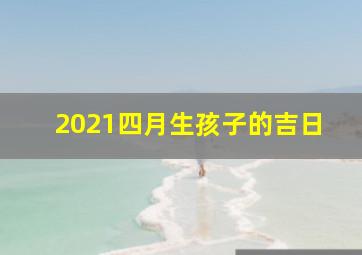 2021四月生孩子的吉日